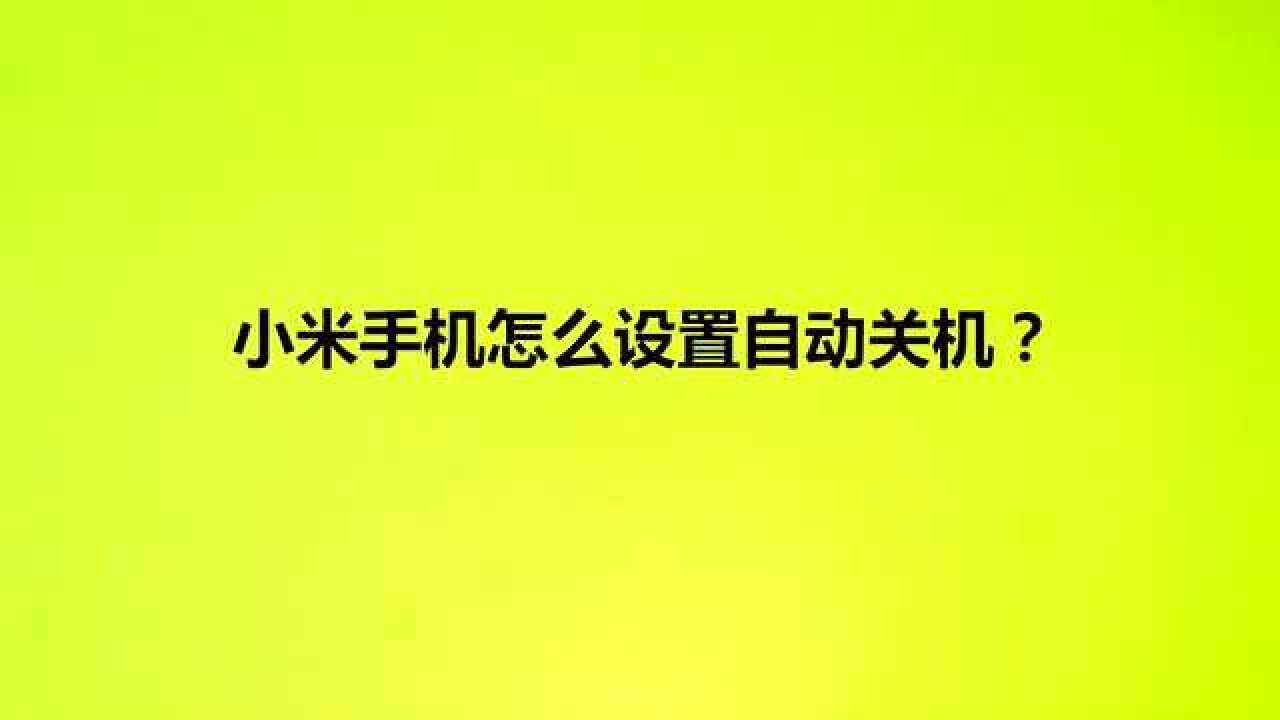 小米手机怎么设置自动关机？